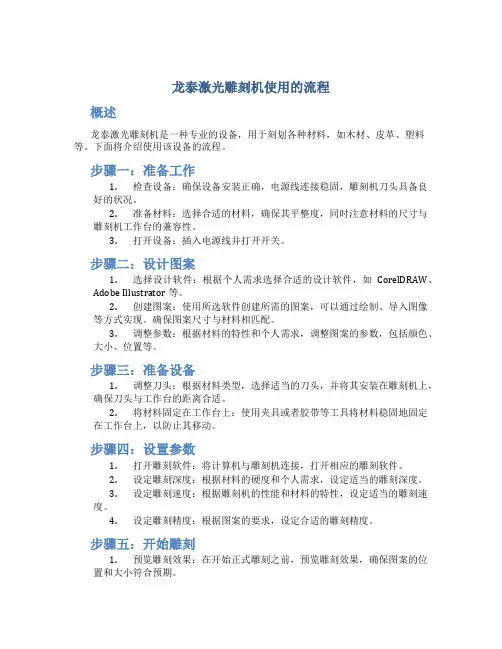 龙泰激光雕刻机使用的流程

概述

龙泰激光雕刻机是一种专业的设备，用于刻划各种材料，如木材、皮革、塑料等。下面将介绍使用该设备的流程。

步骤一：准备工作

1. 检查设备：确保设备安装正确，电源线连接稳固，雕刻机刀头具备良好的状况。

2. 准备材料：选择合适的材料，确保其平整度，同时注意材料的尺寸与雕刻机工作台的兼容性。

3. 打开设备：插入电源线并打开开关。

步骤二：设计图案

1. 选择设计软件：根据个人需求选择合适的设计软件，如 CorelDRAW、Adobe Illustrator 等。

2. 创建图案：使用所选软件创建所需的图案，可以通过绘制、导入图像等方式实现。确保图案尺寸与材料相匹配。

3. 调整参数：根据材料的特性和个人需求，调整图案的参数，包括颜色、大小、位置等。

步骤三：准备设备

1. 调整刀头：根据材料类型，选择适当的刀头，并将其安装在雕刻机上，确保刀头与工作台的距离合适。

2. 将材料固定在工作台上：使用夹具或者胶带等工具将材料稳固地固定在工作台上，以防止其移动。

步骤四：设置参数

1. 打开雕刻软件：将计算机与雕刻机连接，打开相应的雕刻软件。

2. 设定雕刻深度：根据材料的硬度和个人需求，设定适当的雕刻深度。

3. 设定雕刻速度：根据雕刻机的性能和材料的特性，设定适当的雕刻速度。

4. 设定雕刻精度：根据图案的要求，设定合适的雕刻精度。

步骤五：开始雕刻

1. 预览雕刻效果：在开始正式雕刻之前，预览雕刻效果，确保图案的位置和大小符合预期。